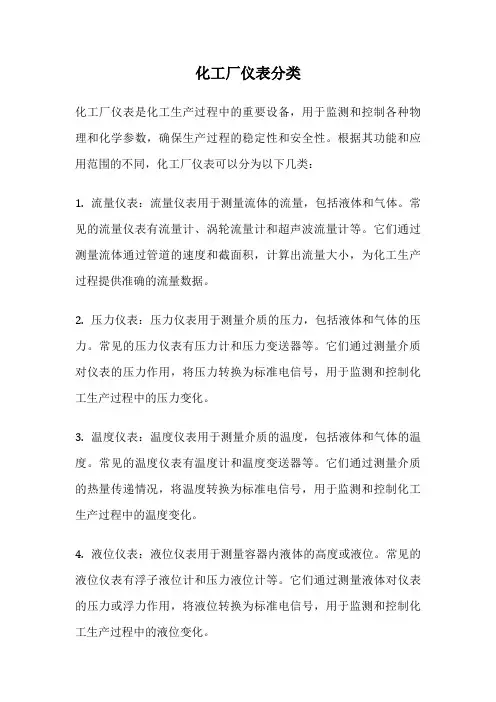 化工厂仪表分类

化工厂仪表是化工生产过程中的重要设备，用于监测和控制各种物理和化学参数，确保生产过程的稳定性和安全性。根据其功能和应用范围的不同，化工厂仪表可以分为以下几类：

1. 流量仪表：流量仪表用于测量流体的流量，包括液体和气体。常见的流量仪表有流量计、涡轮流量计和超声波流量计等。它们通过测量流体通过管道的速度和截面积，计算出流量大小，为化工生产过程提供准确的流量数据。

2. 压力仪表：压力仪表用于测量介质的压力，包括液体和气体的压力。常见的压力仪表有压力计和压力变送器等。它们通过测量介质对仪表的压力作用，将压力转换为标准电信号，用于监测和控制化工生产过程中的压力变化。

3. 温度仪表：温度仪表用于测量介质的温度，包括液体和气体的温度。常见的温度仪表有温度计和温度变送器等。它们通过测量介质的热量传递情况，将温度转换为标准电信号，用于监测和控制化工生产过程中的温度变化。

4. 液位仪表：液位仪表用于测量容器内液体的高度或液位。常见的液位仪表有浮子液位计和压力液位计等。它们通过测量液体对仪表的压力或浮力作用，将液位转换为标准电信号，用于监测和控制化工生产过程中的液位变化。